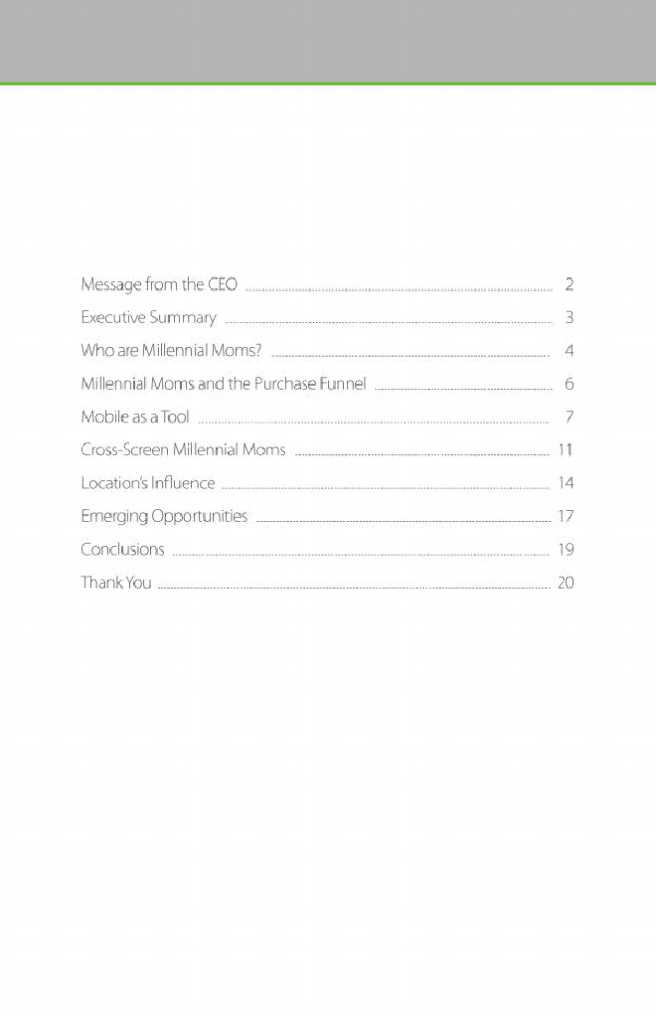 Message from the CEO 2

Executive Summary 3

Who are Millennial Moms? 4

Millennial Moms and the Purchase Funnel 6

Mobile as a Tool 7

Cross-Screen Millennial Moms 11

Location's Influence 14

Emerging Opportunities 17

Conclusions 19

Thank You 20